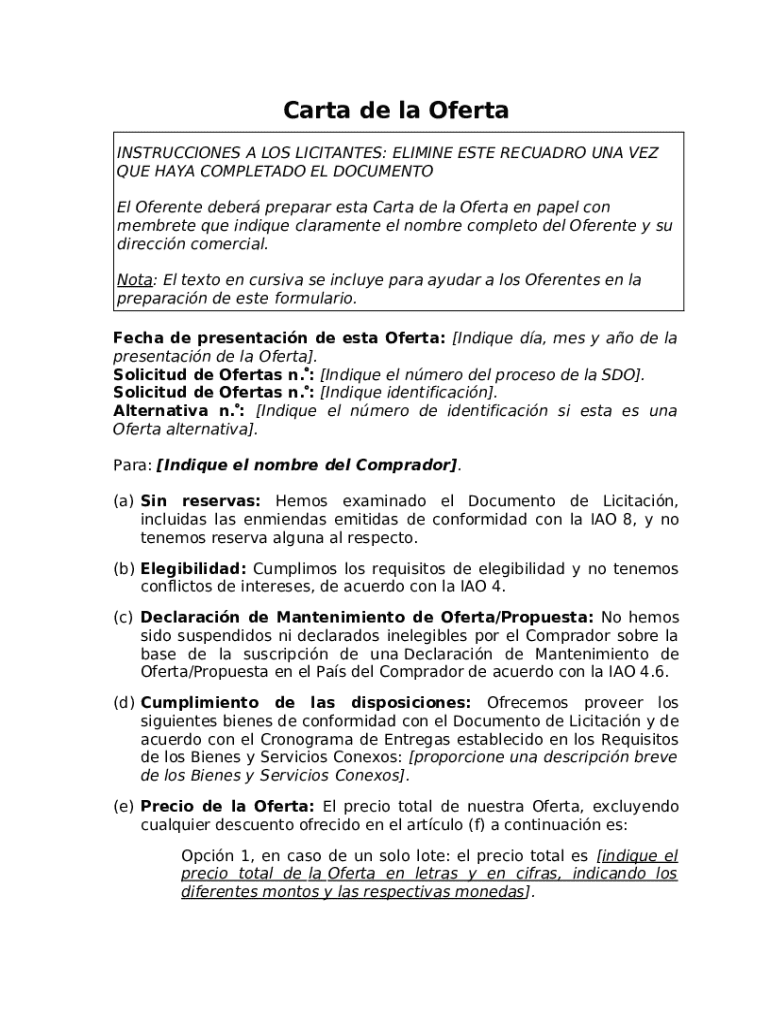 Carta de la Oferta

INSTRUCCIONES A LOS LICITANTES: ELIMINE ESTE RECUADRO UNA VEZ QUE HAYA COMPLETADO EL DOCUMENTO

El Oferente deberá preparar esta Carta de la Oferta en papel con membrete que indique claramente el nombre completo del Oferente y su dirección comercial.

Nota: El texto en cursiva se incluye para ayudar a los Oferentes en la preparación de este formulario.

Fecha de presentación de esta Oferta: [Indique día, mes y año de la presentación de la Oferta].
Solicitud de Ofertas n.°: [Indique el número del proceso de la SDO].
Solicitud de Ofertas n.°: [Indique identificación].
Alternativa n.°: [Indique el número de identificación si esta es una Oferta alternativa].

Para: [Indique el nombre del Comprador].

(a) Sin reservas: Hemos examinado el Documento de Licitación, incluidas las enmiendas emitidas de conformidad con la IAO 8, y no tenemos reserva alguna al respecto.

(b) Elegibilidad: Cumplimos los requisitos de elegibilidad y no tenemos conflictos de intereses, de acuerdo con la IAO 4.

(c) Declaración de Mantenimiento de Oferta/Propuesta: No hemos sido suspendidos ni declarados inelegibles por el Comprador sobre la base de la suscripción de una Declaración de Mantenimiento de Oferta/Propuesta en el País del Comprador de acuerdo con la IAO 4.6.

(d) Cumplimiento de las disposiciones: Ofrecemos proveer los siguientes bienes de conformidad con el Documento de Licitación y de acuerdo con el Cronograma de Entregas establecido en los Requisitos de los Bienes y Servicios Conexos: [proporcione una descripción breve de los Bienes y Servicios Conexos].

(e) Precio de la Oferta: El precio total de nuestra Oferta, excluyendo cualquier descuento ofrecido en el artículo (f) a continuación es:

Opción 1, en caso de un solo lote: el precio total es [indique el precio total de la Oferta en letras y en cifras, indicando los diferentes montos y las respectivas monedas].